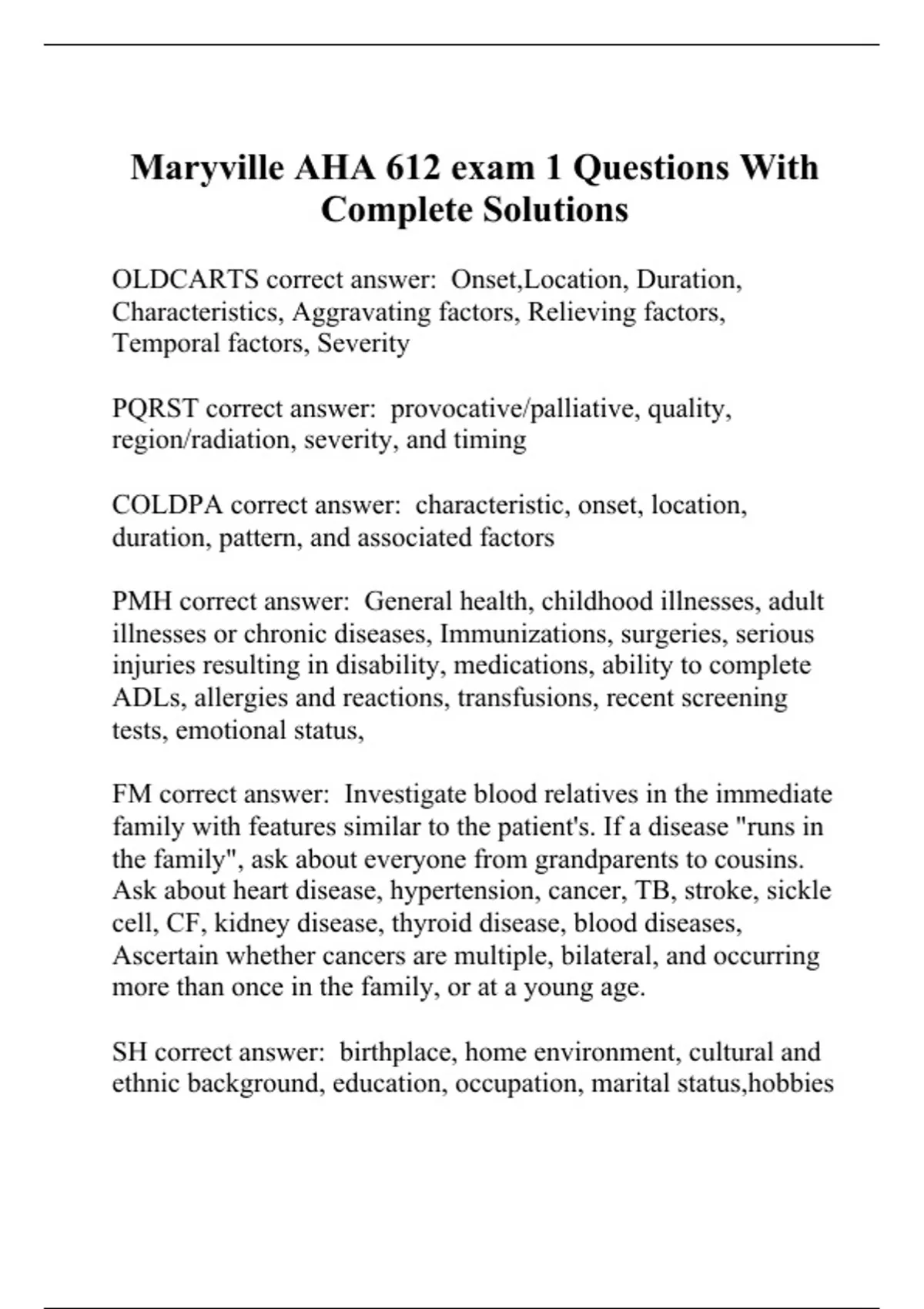 Maryville AHA 612 exam 1 Questions With Complete Solutions

OLDCARTS correct answer:  Onset,Location, Duration, Characteristics, Aggravating factors, Relieving factors, Temporal factors, Severity

PQRST correct answer:  provocative/palliative, quality, region/radiation, severity, and timing

COLDPA correct answer:  characteristic, onset, location, duration, pattern, and associated factors

PMH correct answer:  General health, childhood illnesses, adult illnesses or chronic diseases, Immunizations, surgeries, serious injuries resulting in disability, medications, ability to complete ADLs, allergies and reactions, transfusions, recent screening tests, emotional status,

FM correct answer:  Investigate blood relatives in the immediate family with features similar to the patient's. If a disease "runs in the family", ask about everyone from grandparents to cousins. Ask about heart disease, hypertension, cancer, TB, stroke, sickle cell, CF, kidney disease, thyroid disease, blood diseases, Ascertain whether cancers are multiple, bilateral, and occurring more than once in the family, or at a young age.

SH correct answer:  birthplace, home environment, cultural and ethnic background, education, occupation, marital status,hobbies